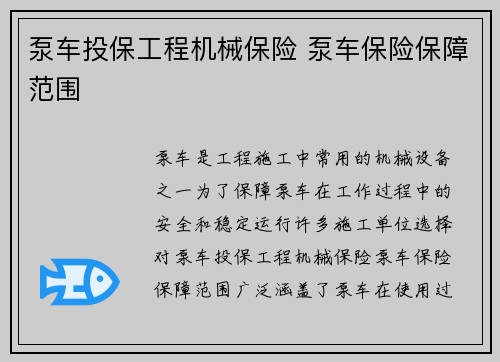 泵车投保工程机械保险 泵车保险保障范围

泵车是工程施工中常用的机械设备之一为了保障泵车在工作过程中的安全和稳定运行许多施工单位选择对泵车投保工程机械保险泵车保险保障范围广泛涵盖了泵车在使用过